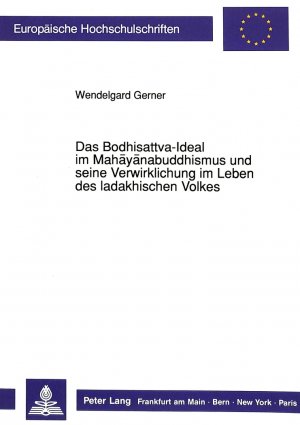 Europäische Hochschulschriften

Wendelgard Gerner

Das Bodhisattva-Ideal im Mahāyānabuddhismus und seine Verwirklichung im Leben des ladakhischen Volkes

Peter Lang Frankfurt am Main · Bern · New York · Paris